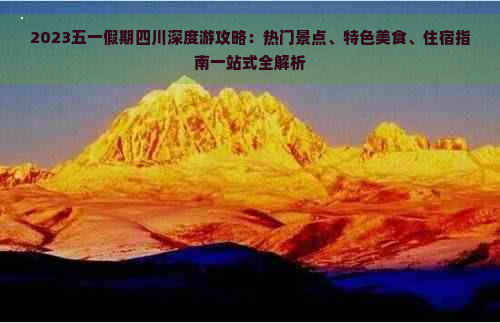 2023五一假期四川深度游攻略：热门景点、特色美食、住宿指南一站式全解析